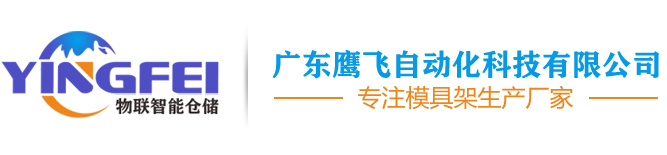 YINGFEI
物联智能仓储

广东鹰飞自动化科技有限公司
专注模具架生产厂家